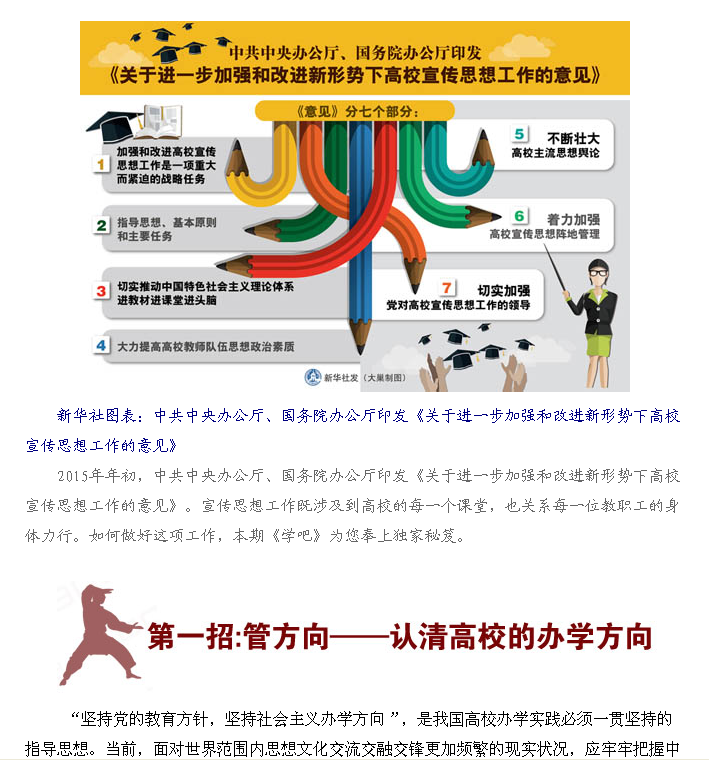 中共中央办公厅、国务院办公厅印发
《关于进一步加强和改进新形势下高校宣传思想工作的意见》

《意见》分七个部分：

1 加强和改进高校宣传思想工作是一项重大而紧迫的战略任务

2 指导思想、基本原则和主要任务

3 切实推动中国特色社会主义理论体系进教材进课堂进头脑

4 大力提高高校教师队伍思想政治素质

5 不断壮大高校主流思想舆论

6 着力加强高校宣传思想阵地管理

7 切实加强党对高校宣传思想工作的领导

新华社发（大巢制图）

新华社图表：中共中央办公厅、国务院办公厅印发《关于进一步加强和改进新形势下高校宣传思想工作的意见》

2015年年初，中共中央办公厅、国务院办公厅印发《关于进一步加强和改进新形势下高校宣传思想工作的意见》。宣传思想工作既涉及到高校的每一个课堂，也关系每一位教职工的身体力行。如何做好这项工作，本期《学吧》为您奉上独家秘笈。

第一招:管方向——认清高校的办学方向

“坚持党的教育方针，坚持社会主义办学方向 ”，是我国高校办学实践必须一贯坚持的指导思想。当前，面对世界范围内思想文化交流交融交锋更加频繁的现实状况，应牢牢把握中